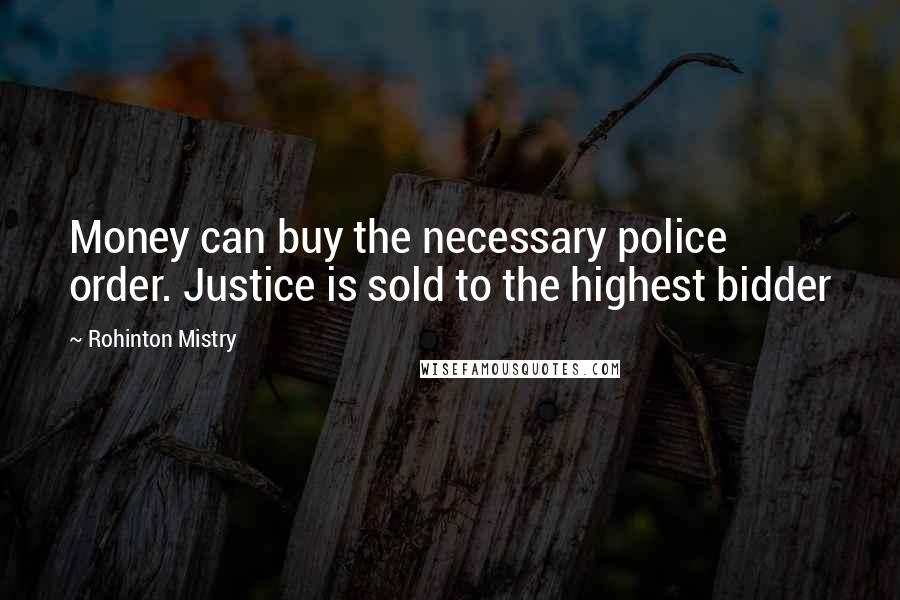 Money can buy the necessary police order. Justice is sold to the highest bidder

~ Rohinton Mistry

WISEFAMOUSQUOTES.COM